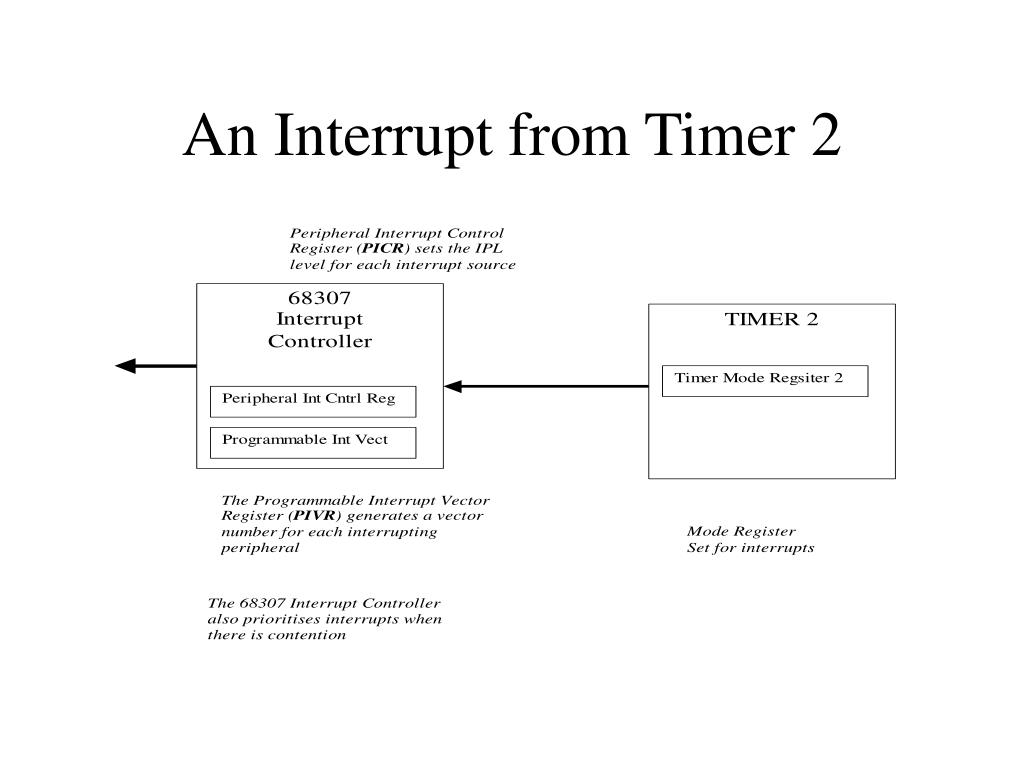 An Interrupt from Timer 2

Peripheral Interrupt Control Register (PICR) sets the IPL level for each interrupt source

68307 Interrupt Controller

Peripheral Int Cntrl Reg

Programmable Int Vect

TIMER 2

Timer Mode Regsiter 2

The Programmable Interrupt Vector Register (PIVR) generates a vector number for each interrupting peripheral

Mode Register
Set for interrupts

The 68307 Interrupt Controller also prioritises interrupts when there is contention